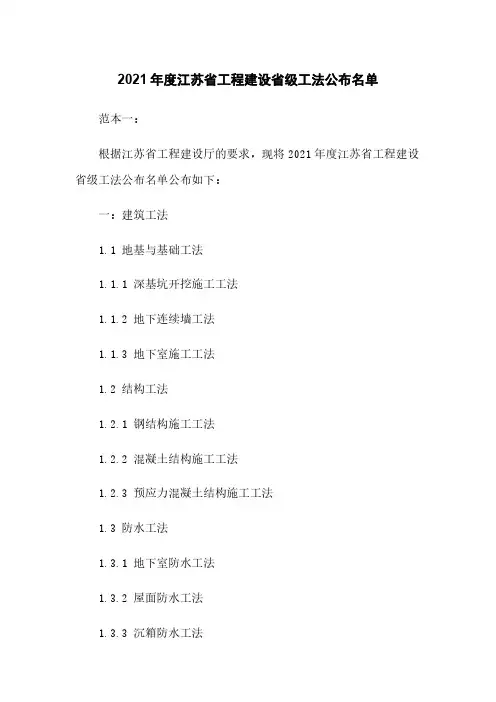 2021 年度江苏省工程建设省级工法公布名单

范本一：

根据江苏省工程建设厅的要求，现将 2021 年度江苏省工程建设省级工法公布名单公布如下：

一：建筑工法

1.1 地基与基础工法

1.1.1 深基坑开挖施工工法

1.1.2 地下连续墙工法

1.1.3 地下室施工工法

1.2 结构工法

1.2.1 钢结构施工工法

1.2.2 混凝土结构施工工法

1.2.3 预应力混凝土结构施工工法

1.3 防水工法

1.3.1 地下室防水工法

1.3.2 屋面防水工法

1.3.3 沉箱防水工法